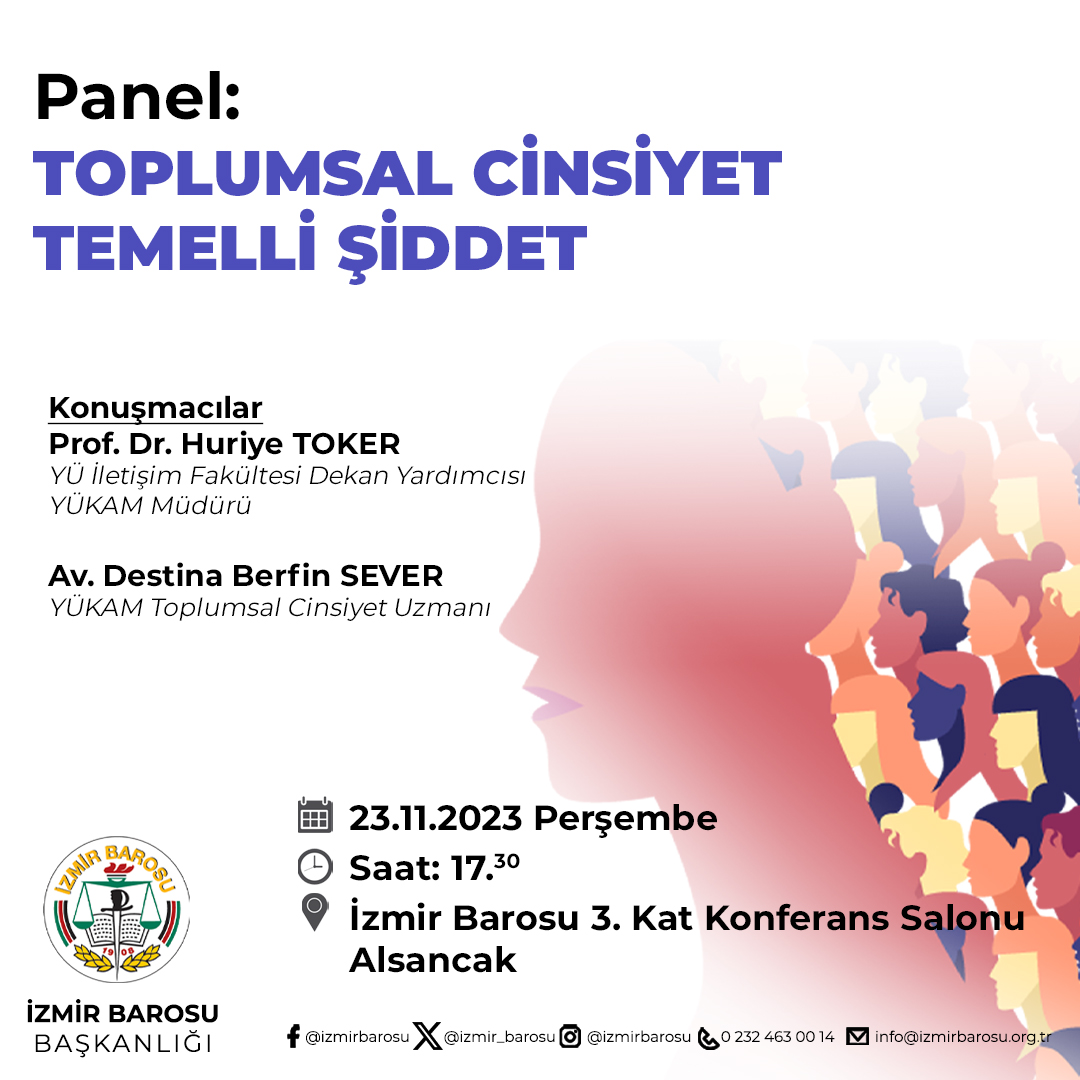 Panel:
TOPLUMSAL CİNSİYET TEMELLİ ŞİDDET

Konuşmacılar
Prof. Dr. Huriye TOKER
YÜ İletişim Fakültesi Dekan Yardımcısı
YÜKAM Müdürü

Av. Destina Berfin SEVER
YÜKAM Toplumsal Cinsiyet Uzmanı

23.11.2023 Perşembe
Saat: 17.$^{30}$
İzmir Barosu 3. Kat Konferans Salonu Alsancak

İZMİR BAROSU
1908

İZMİR BAROSU
BAŞKANLIĞI

@izmirbarosu @izmir_barosu @izmirbarosu 0 232 463 00 14 info@izmirbarosu.org.tr